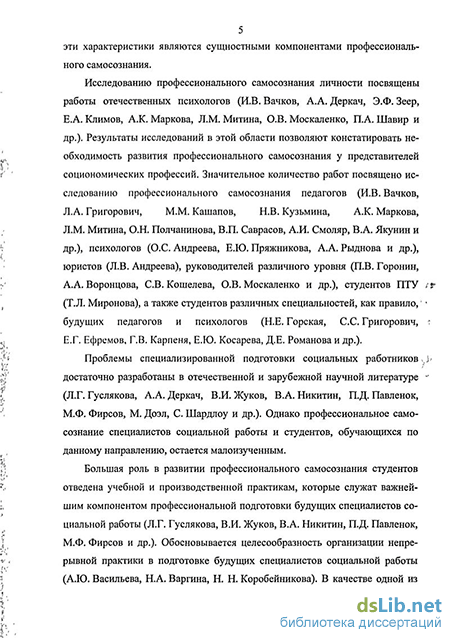 5

эти характеристики являются сущностными компонентами профессионального самосознания.

Исследованию профессионального самосознания личности посвящены работы отечественных психологов (И.В. Вачков, А.А. Деркач, Э.Ф. Зеер, Е.А. Климов, А.К. Маркова, Л.М. Митина, О.В. Москаленко, П.А. Шавир и др.). Результаты исследований в этой области позволяют констатировать необходимость развития профессионального самосознания у представителей социономических профессий. Значительное количество работ посвящено исследованию профессионального самосознания педагогов (И.В. Вачков, Л.А. Григорович, М.М. Кашапов, Н.В. Кузьмина, А.К. Маркова, Л.М. Митина, О.Н. Полчанинова, В.П. Саврасов, А.И. Смоляр, В.А. Якунин и др.), психологов (О.С. Андреева, Е.Ю. Пряжникова, А.А. Рыднова и др.), юристов (Л.В. Андреева), руководителей различного уровня (П.В. Горонин, А.А. Воронцова, С.В. Кошелева, О.В. Москаленко и др.), студентов ПТУ (Т.Л. Миронова), а также студентов различных специальностей, как правило, будущих педагогов и психологов (Н.Е. Горская, С.С. Григорович, Е.Г. Ефремов, Г.В. Карпеня, Е.Ю. Косарева, Д.Е. Романова и др.).

Проблемы специализированной подготовки социальных работников достаточно разработаны в отечественной и зарубежной научной литературе (Л.Г. Гуслякова, А.А. Деркач, В.И. Жуков, В.А. Никитин, П.Д. Павленок, М.Ф. Фирсов, М. Доэл, С. Шардлоу и др.). Однако профессиональное самосознание специалистов социальной работы и студентов, обучающихся по данному направлению, остается малоизученным.

Большая роль в развитии профессионального самосознания студентов отведена учебной и производственной практикам, которые служат важнейшим компонентом профессиональной подготовки будущих специалистов социальной работы (Л.Г. Гуслякова, В.И. Жуков, В.А. Никитин, П.Д. Павленок, М.Ф. Фирсов и др.). Обосновывается целесообразность организации непрерывной практики в подготовке будущих специалистов социальной работы (А.Ю. Васильева, Н.А. Варгина, Н. Н. Коробейникова). В качестве одной из

dsLib.net
библиотека диссертаций